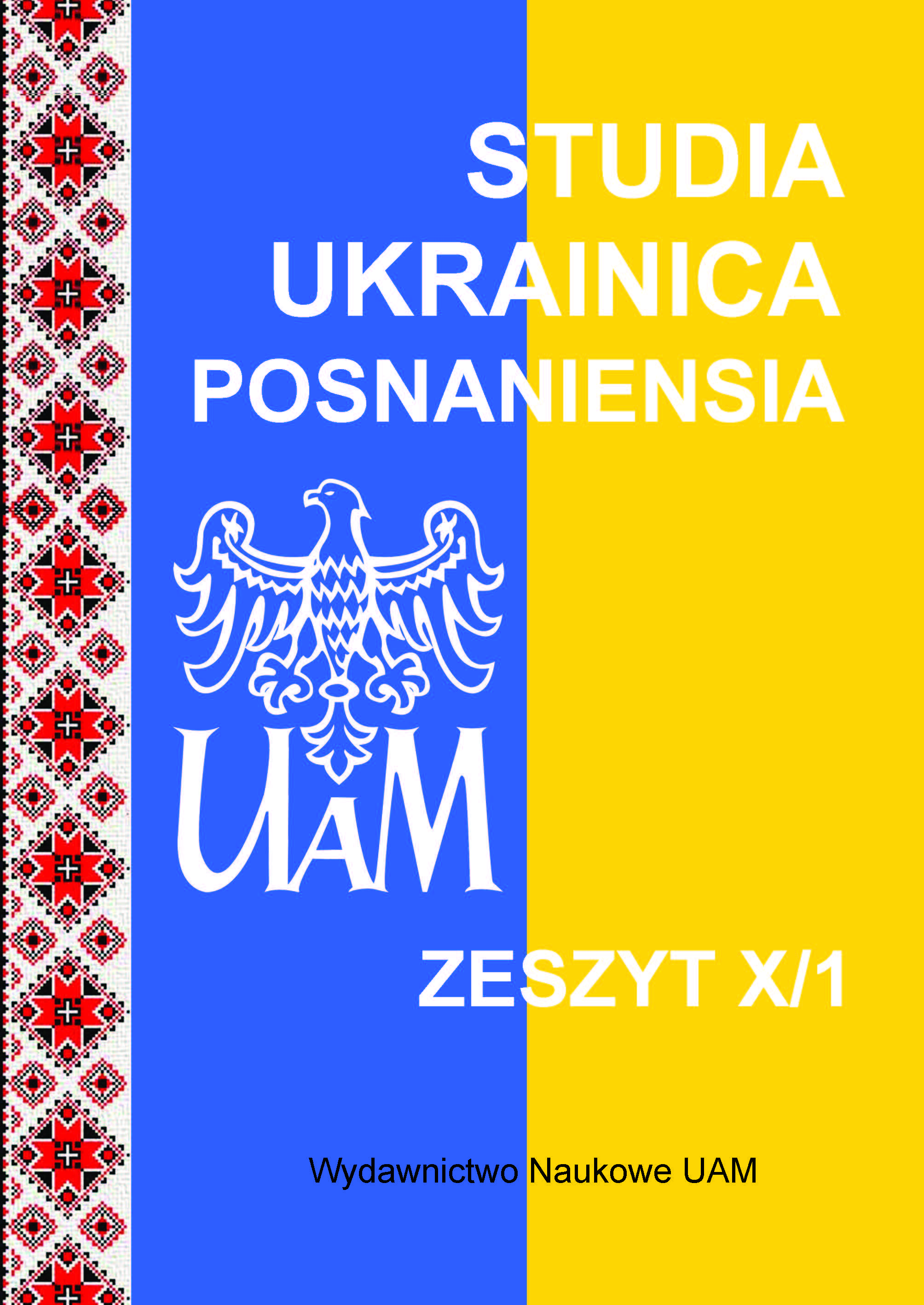 STUDIA UKRAINICA POSNANIENSIA

UAM

ZESZYT X/1

Wydawnictwo Naukowe UAM